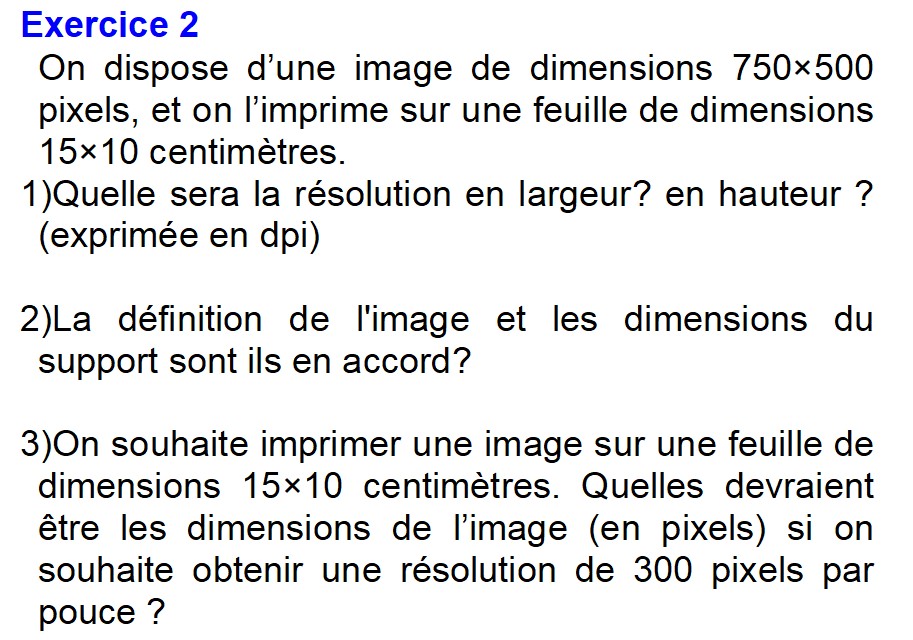 Exercice 2

On dispose d'une image de dimensions 750×500 pixels, et on l'imprime sur une feuille de dimensions 15×10 centimètres.

1)Quelle sera la résolution en largeur? en hauteur ? (exprimée en dpi)

2)La définition de l'image et les dimensions du support sont ils en accord?

3)On souhaite imprimer une image sur une feuille de dimensions 15×10 centimètres. Quelles devraient être les dimensions de l'image (en pixels) si on souhaite obtenir une résolution de 300 pixels par pouce ?